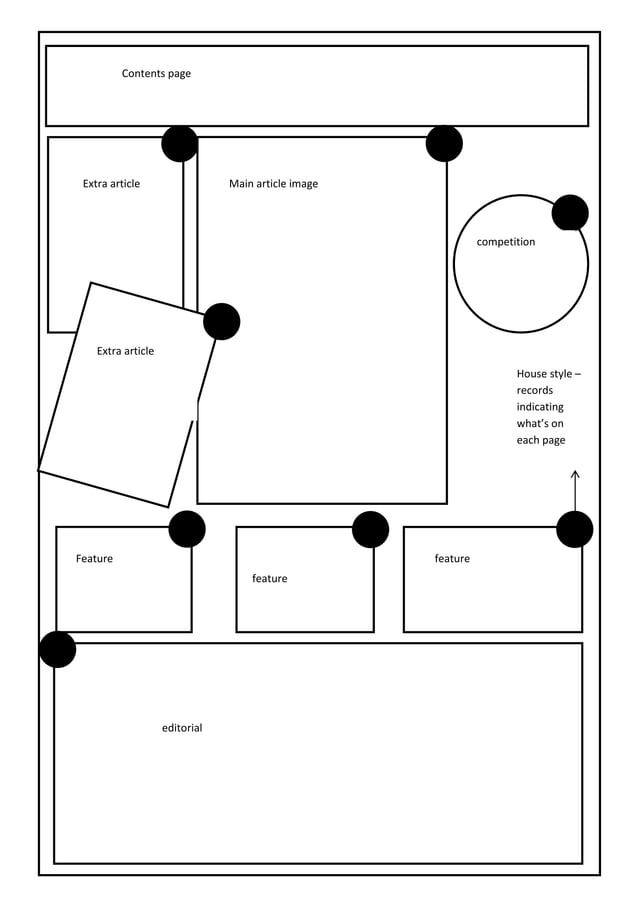 Contents page

Extra article

Main article image

competition

Extra article

House style – records indicating what's on each page

Feature

feature

feature

editorial